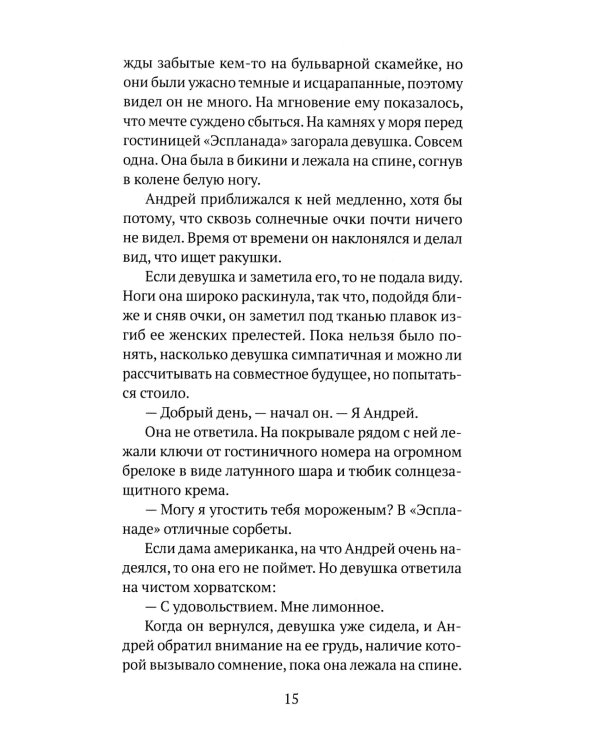 жды забытые кем-то на бульварной скамейке, но они были ужасно темные и исцарапанные, поэтому видел он не много. На мгновение ему показалось, что мечте суждено сбыться. На камнях у моря перед гостиницей «Эспланада» загорала девушка. Совсем одна. Она была в бикини и лежала на спине, согнув в колене белую ногу.

Андрей приближался к ней медленно, хотя бы потому, что сквозь солнечные очки почти ничего не видел. Время от времени он наклонялся и делал вид, что ищет ракушки.

Если девушка и заметила его, то не подала виду. Ноги она широко раскинула, так что, подойдя ближе и сняв очки, он заметил под тканью плавок изгиб ее женских прелестей. Пока нельзя было понять, насколько девушка симпатичная и можно ли рассчитывать на совместное будущее, но попытаться стоило.

— Добрый день, — начал он. — Я Андрей.

Она не ответила. На покрывале рядом с ней лежали ключи от гостиничного номера на огромном брелоке в виде латунного шара и тюбик солнцезащитного крема.

— Могу я угостить тебя мороженым? В «Эспланаде» отличные сорбеты.

Если дама американка, на что Андрей очень надеялся, то она его не поймет. Но девушка ответила на чистом хорватском:

— С удовольствием. Мне лимонное.

Когда он вернулся, девушка уже сидела, и Андрей обратил внимание на ее грудь, наличие которой вызывало сомнение, пока она лежала на спине.

15